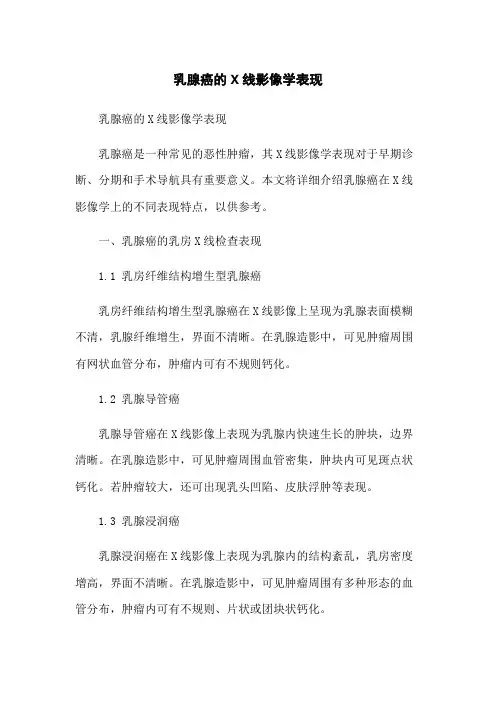 乳腺癌的 X 线影像学表现

乳腺癌的 X 线影像学表现

乳腺癌是一种常见的恶性肿瘤，其 X 线影像学表现对于早期诊断、分期和手术导航具有重要意义。本文将详细介绍乳腺癌在 X 线影像学上的不同表现特点，以供参考。

一、乳腺癌的乳房 X 线检查表现

1.1 乳房纤维结构增生型乳腺癌

乳房纤维结构增生型乳腺癌在 X 线影像上呈现为乳腺表面模糊不清，乳腺纤维增生，界面不清晰。在乳腺造影中，可见肿瘤周围有网状血管分布，肿瘤内可有不规则钙化。

1.2 乳腺导管癌

乳腺导管癌在 X 线影像上表现为乳腺内快速生长的肿块，边界清晰。在乳腺造影中，可见肿瘤周围血管密集，肿块内可见斑点状钙化。若肿瘤较大，还可出现乳头凹陷、皮肤浮肿等表现。

1.3 乳腺浸润癌

乳腺浸润癌在 X 线影像上表现为乳腺内的结构紊乱，乳房密度增高，界面不清晰。在乳腺造影中，可见肿瘤周围有多种形态的血管分布，肿瘤内可有不规则、片状或团块状钙化。